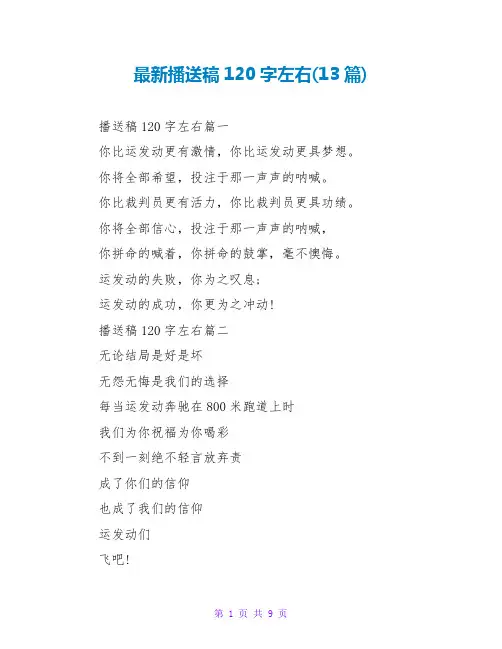 最新播送稿120字左右(13篇)

播送稿120字左右篇一

你比运发动更有激情，你比运发动更具梦想。

你将全部希望，投注于那一声声的呐喊。

你比裁判员更有活力，你比裁判员更具功绩。

你将全部信心，投注于那一声声的呐喊，

你拼命的喊着，你拼命的鼓掌，毫不懊悔。

运发动的失败，你为之叹息；

运发动的成功，你更为之冲动！

播送稿120字左右篇二

无论结局是好是坏

无怨无悔是我们的选择

每当运发动奔驰在800米跑道上时

我们为你祝福为你喝彩

不到一刻绝不轻言放弃责

成了你们的信仰

也成了我们的信仰

运发动们

飞吧！

第1页 共9页